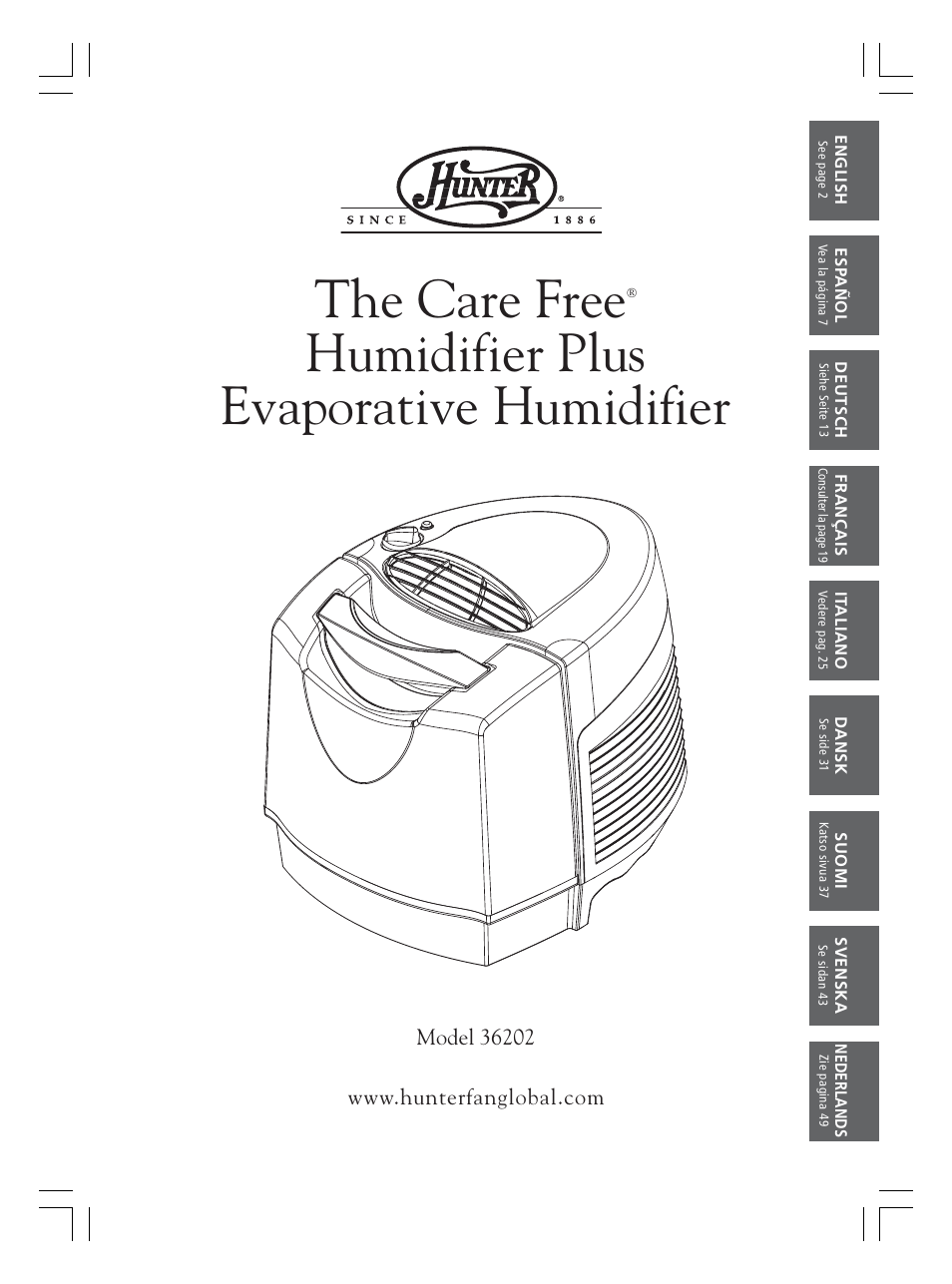 HUNTER®
SINCE 1886

The Care Free®
Humidifier Plus
Evaporative Humidifier

Model 36202

www.hunterfanglobal.com

ENGLISH
See page 2

ESPAÑOL
Vea la página 7

DEUTSCH
Siehe Seite 13

FRANÇAIS
Consulter la page 19

ITALIANO
Vedere pag. 25

DANSK
Se side 31

SUOMI
Katso sivua 37

SVENSKA
Se sidan 43

NEDERLANDS
Zie pagina 49